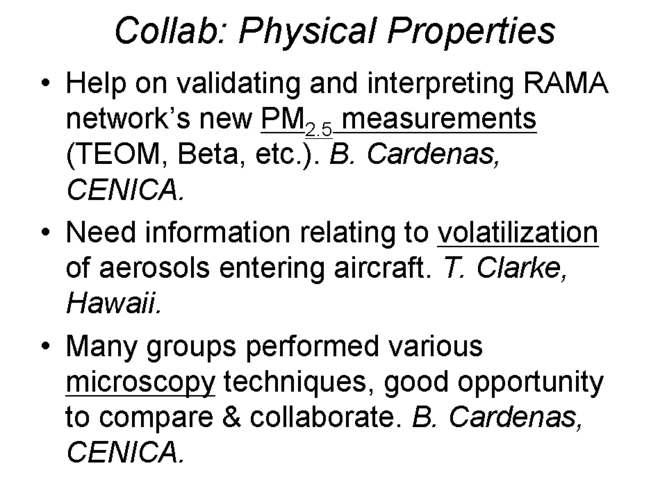 Collab: Physical Properties

• Help on validating and interpreting RAMA network's new $PM_{2.5}$ measurements (TEOM, Beta, etc.). B. Cardenas, CENICA.

• Need information relating to volatilization of aerosols entering aircraft. T. Clarke, Hawaii.

• Many groups performed various microscopy techniques, good opportunity to compare & collaborate. B. Cardenas, CENICA.